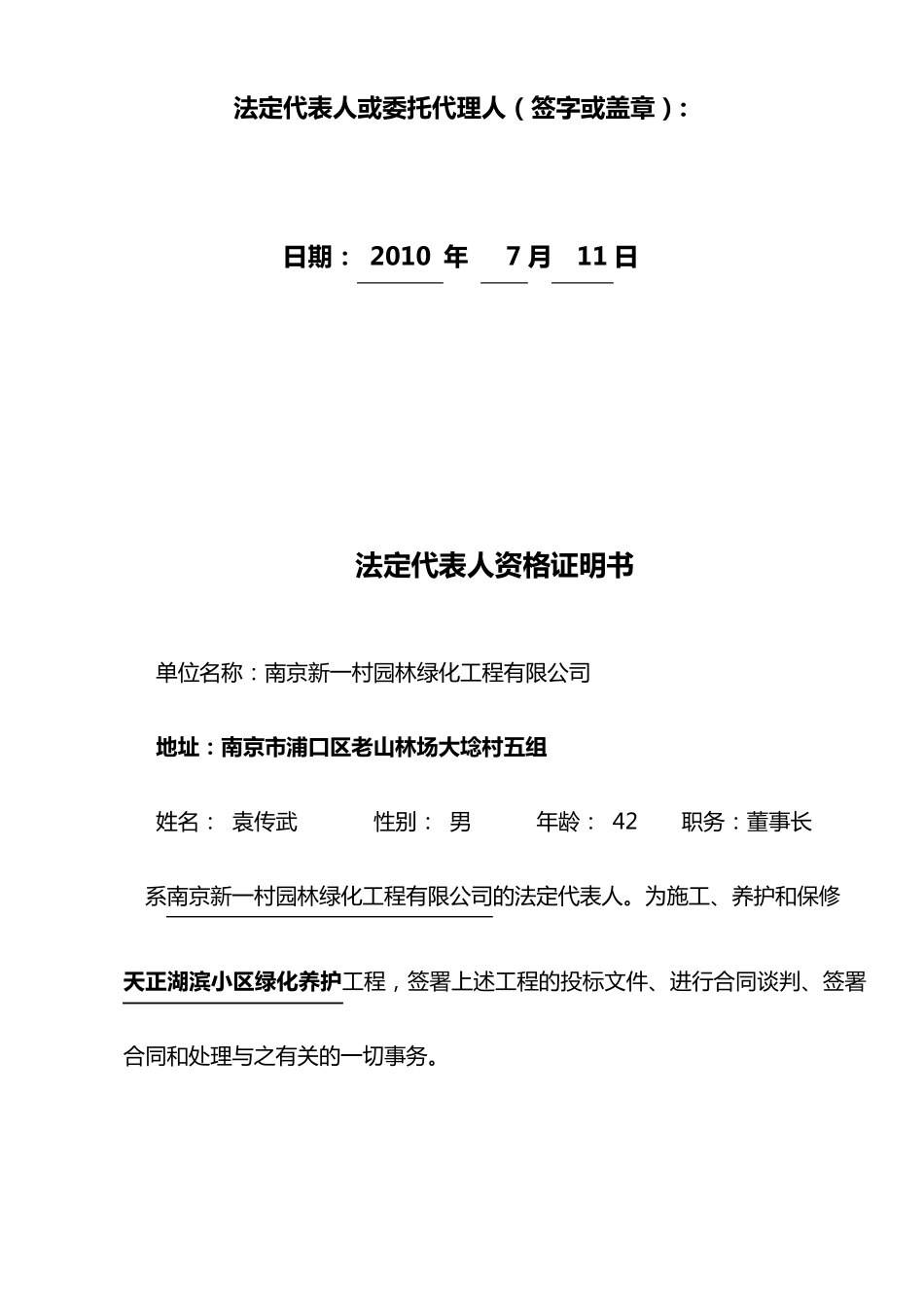 法定代表人或委托代理人（签字或盖章）：

日期： 2010 年 7 月 11 日

法定代表人资格证明书

单位名称：南京新一村园林绿化工程有限公司

地址：南京市浦口区老山林场大埝村五组

姓名： 袁传武 性别： 男 年龄： 42 职务：董事长

系南京新一村园林绿化工程有限公司的法定代表人。为施工、养护和保修天正湖滨小区绿化养护工程，签署上述工程的投标文件、进行合同谈判、签署合同和处理与之有关的一切事务。